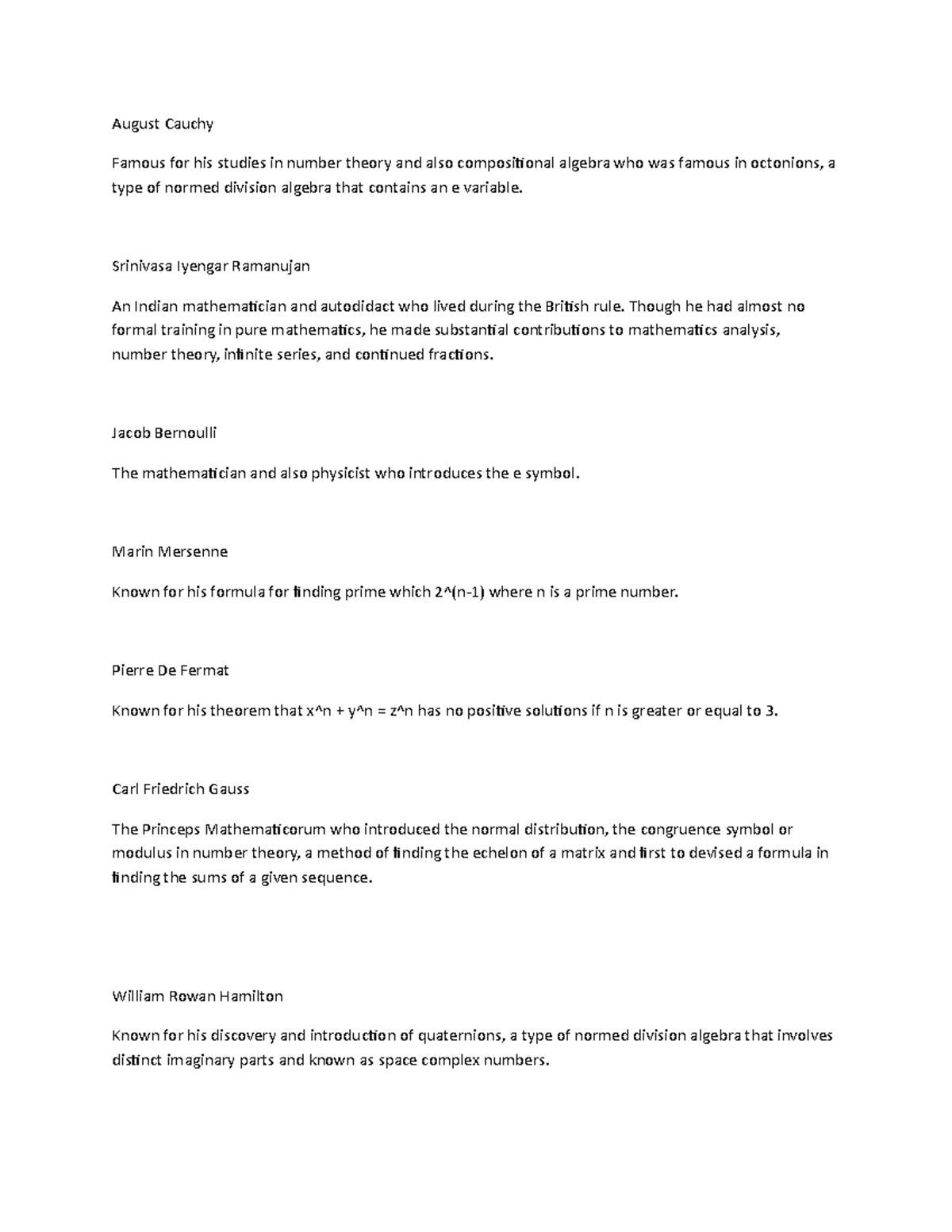 August Cauchy

Famous for his studies in number theory and also compositional algebra who was famous in octonions, a type of normed division algebra that contains an e variable.

Srinivasa Iyengar Ramanujan

An Indian mathematician and autodidact who lived during the British rule. Though he had almost no formal training in pure mathematics, he made substantial contributions to mathematics analysis, number theory, infinite series, and continued fractions.

Jacob Bernoulli

The mathematician and also physicist who introduces the e symbol.

Marin Mersenne

Known for his formula for finding prime which 2^(n-1) where n is a prime number.

Pierre De Fermat

Known for his theorem that x^n + y^n = z^n has no positive solutions if n is greater or equal to 3.

Carl Friedrich Gauss

The Princeps Mathematicorum who introduced the normal distribution, the congruence symbol or modulus in number theory, a method of finding the echelon of a matrix and first to devised a formula in finding the sums of a given sequence.

William Rowan Hamilton

Known for his discovery and introduction of quaternions, a type of normed division algebra that involves distinct imaginary parts and known as space complex numbers.